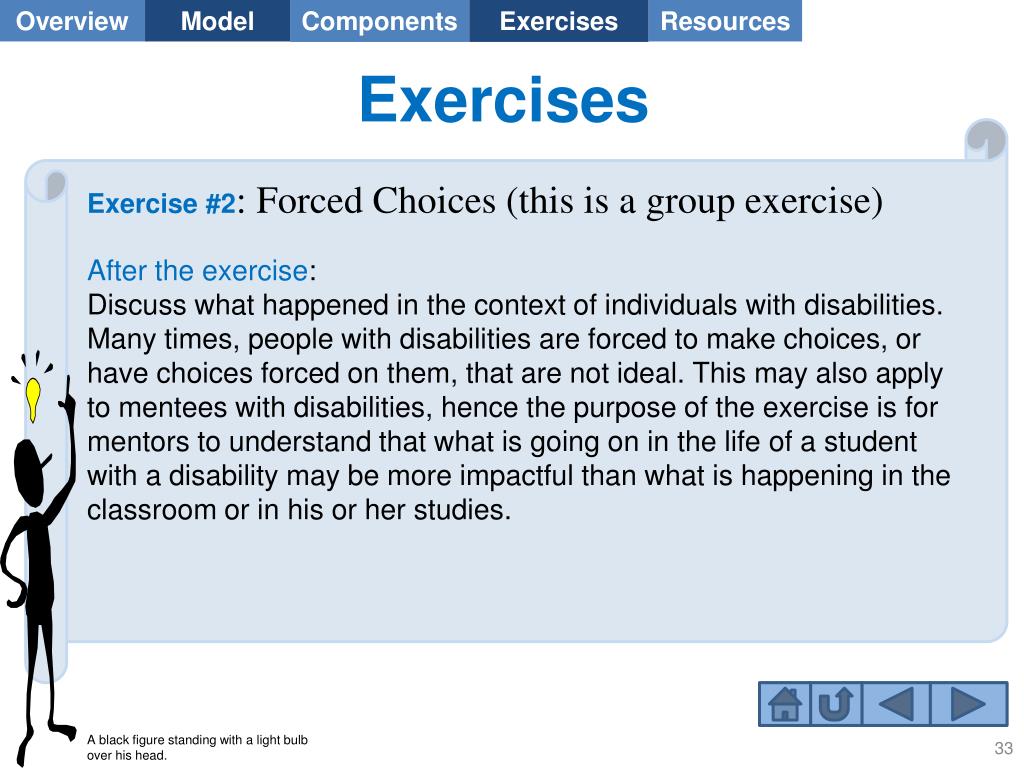 Overview Model Components Exercises Resources

Exercises

Exercise #2: Forced Choices (this is a group exercise)

After the exercise:
Discuss what happened in the context of individuals with disabilities. Many times, people with disabilities are forced to make choices, or have choices forced on them, that are not ideal. This may also apply to mentees with disabilities, hence the purpose of the exercise is for mentors to understand that what is going on in the life of a student with a disability may be more impactful than what is happening in the classroom or in his or her studies.

A black figure standing with a light bulb over his head.

33